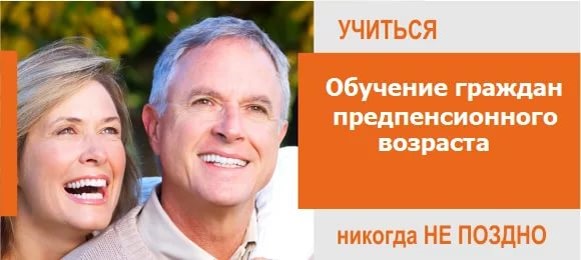 УЧИТЬСЯ

Обучение граждан предпенсионного возраста

никогда НЕ ПОЗДНО